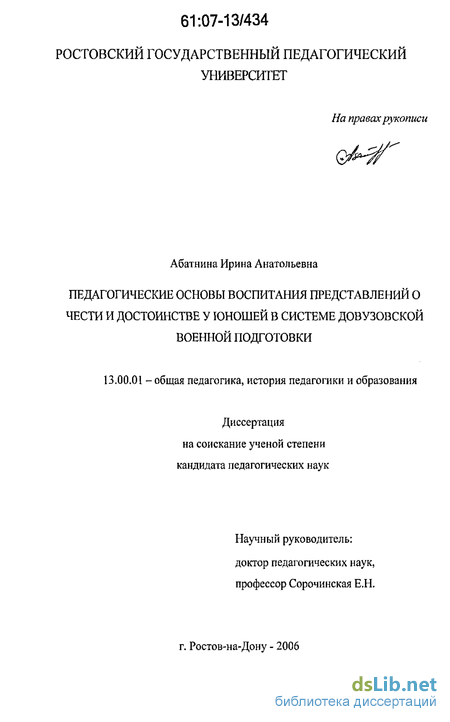 61:07-13/434

РОСТОВСКИЙ ГОСУДАРСТВЕННЫЙ ПЕДАГОГИЧЕСКИЙ УНИВЕРСИТЕТ

На правах рукописи

Абатнина Ирина Анатольевна

ПЕДАГОГИЧЕСКИЕ ОСНОВЫ ВОСПИТАНИЯ ПРЕДСТАВЛЕНИЙ О ЧЕСТИ И ДОСТОИНСТВЕ У ЮНОШЕЙ В СИСТЕМЕ ДОВУЗОВСКОЙ ВОЕННОЙ ПОДГОТОВКИ

13.00.01 – общая педагогика, история педагогики и образования

Диссертация
на соискание ученой степени
кандидата педагогических наук

Научный руководитель:
доктор педагогических наук,
профессор Сорочинская Е.Н.

г. Ростов-на-Дону - 2006

dsLib.net
библиотека диссертаций